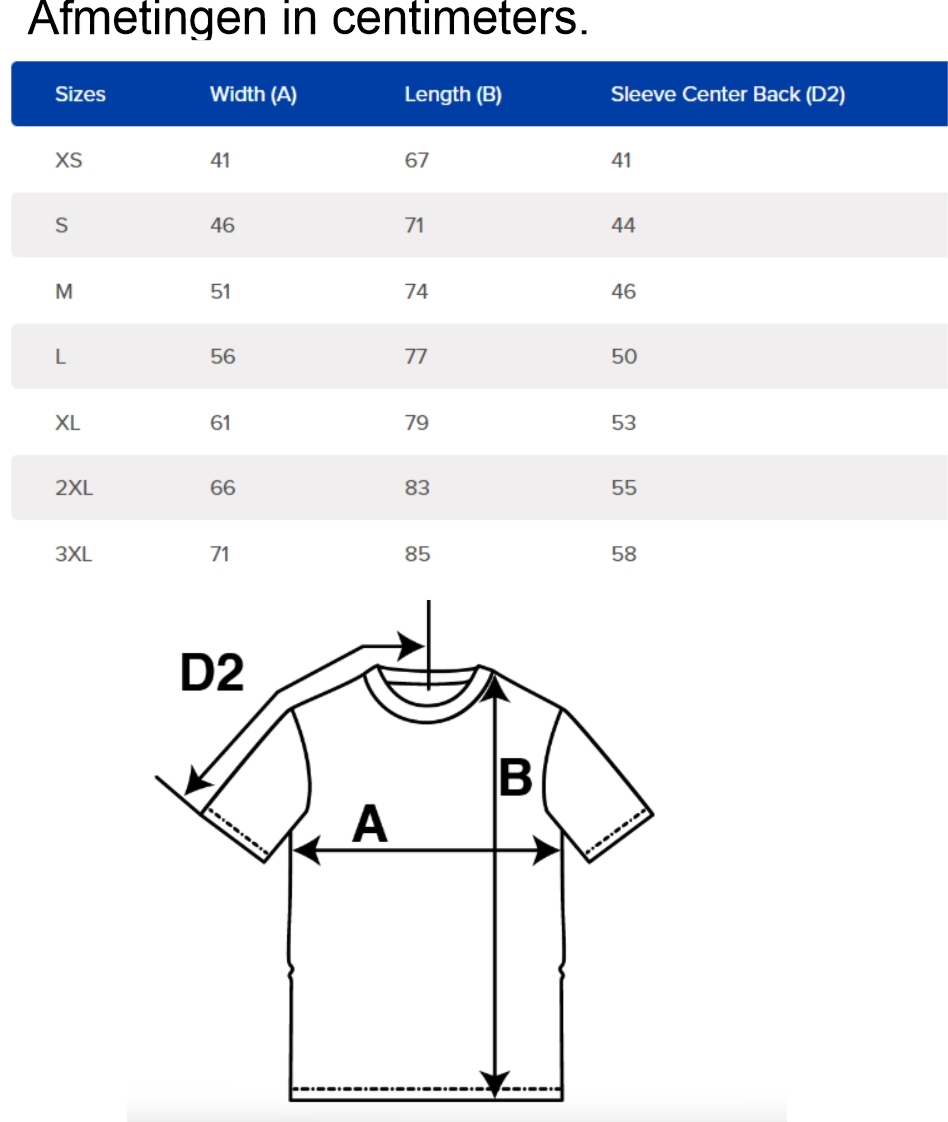 Afmetingen in centimeters.

| Sizes | Width (A) | Length (B) | Sleeve Center Back (D2) |
|---|---|---|---|
| XS | 41 | 67 | 41 |
| S | 46 | 71 | 44 |
| M | 51 | 74 | 46 |
| L | 56 | 77 | 50 |
| XL | 61 | 79 | 53 |
| 2XL | 66 | 83 | 55 |
| 3XL | 71 | 85 | 58 |

D2

B

A